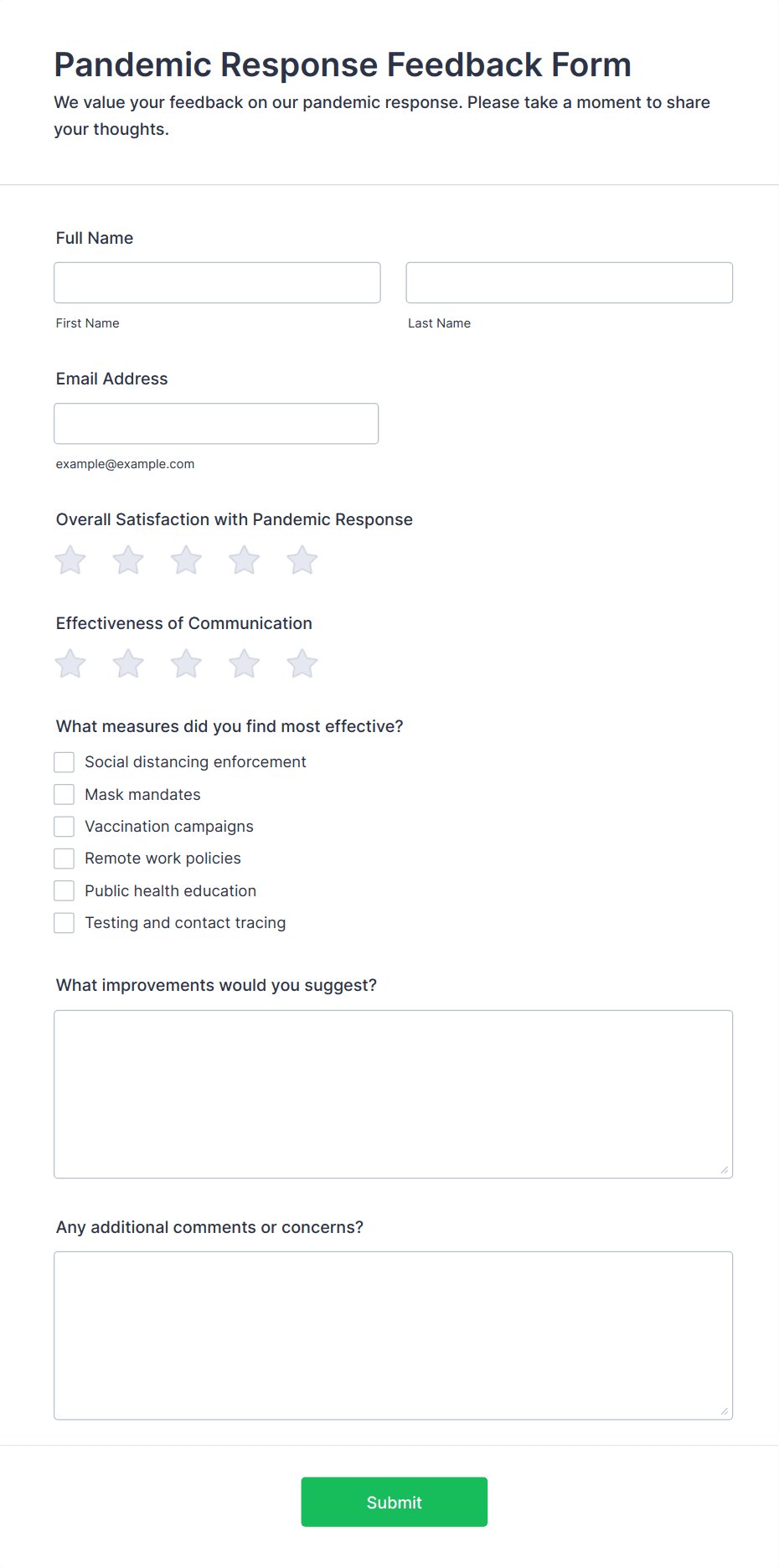 Pandemic Response Feedback Form

We value your feedback on our pandemic response. Please take a moment to share your thoughts.

Full Name

First Name

Last Name

Email Address

example@example.com

Overall Satisfaction with Pandemic Response

Effectiveness of Communication

What measures did you find most effective?

Social distancing enforcement
Mask mandates
Vaccination campaigns
Remote work policies
Public health education
Testing and contact tracing

What improvements would you suggest?

Any additional comments or concerns?

Submit